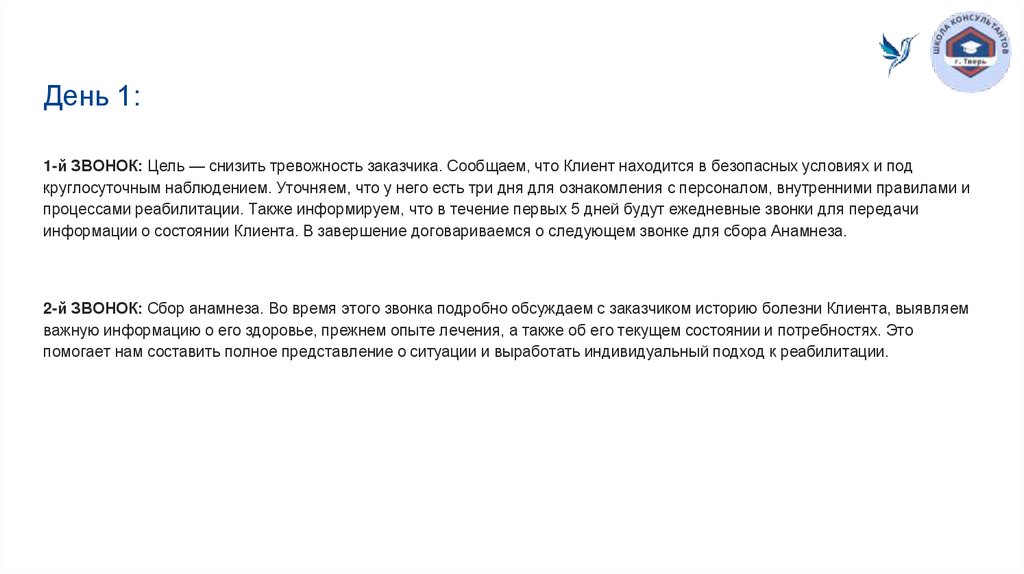 ШКОЛА КОНСУЛЬТАНТОВ
г. Тверь

День 1:

1-й ЗВОНОК: Цель — снизить тревожность заказчика. Сообщаем, что Клиент находится в безопасных условиях и под круглосуточным наблюдением. Уточняем, что у него есть три дня для ознакомления с персоналом, внутренними правилами и процессами реабилитации. Также информируем, что в течение первых 5 дней будут ежедневные звонки для передачи информации о состоянии Клиента. В завершение договариваемся о следующем звонке для сбора Анамнеза.

2-й ЗВОНОК: Сбор анамнеза. Во время этого звонка подробно обсуждаем с заказчиком историю болезни Клиента, выявляем важную информацию о его здоровье, прежнем опыте лечения, а также об его текущем состоянии и потребностях. Это помогает нам составить полное представление о ситуации и выработать индивидуальный подход к реабилитации.